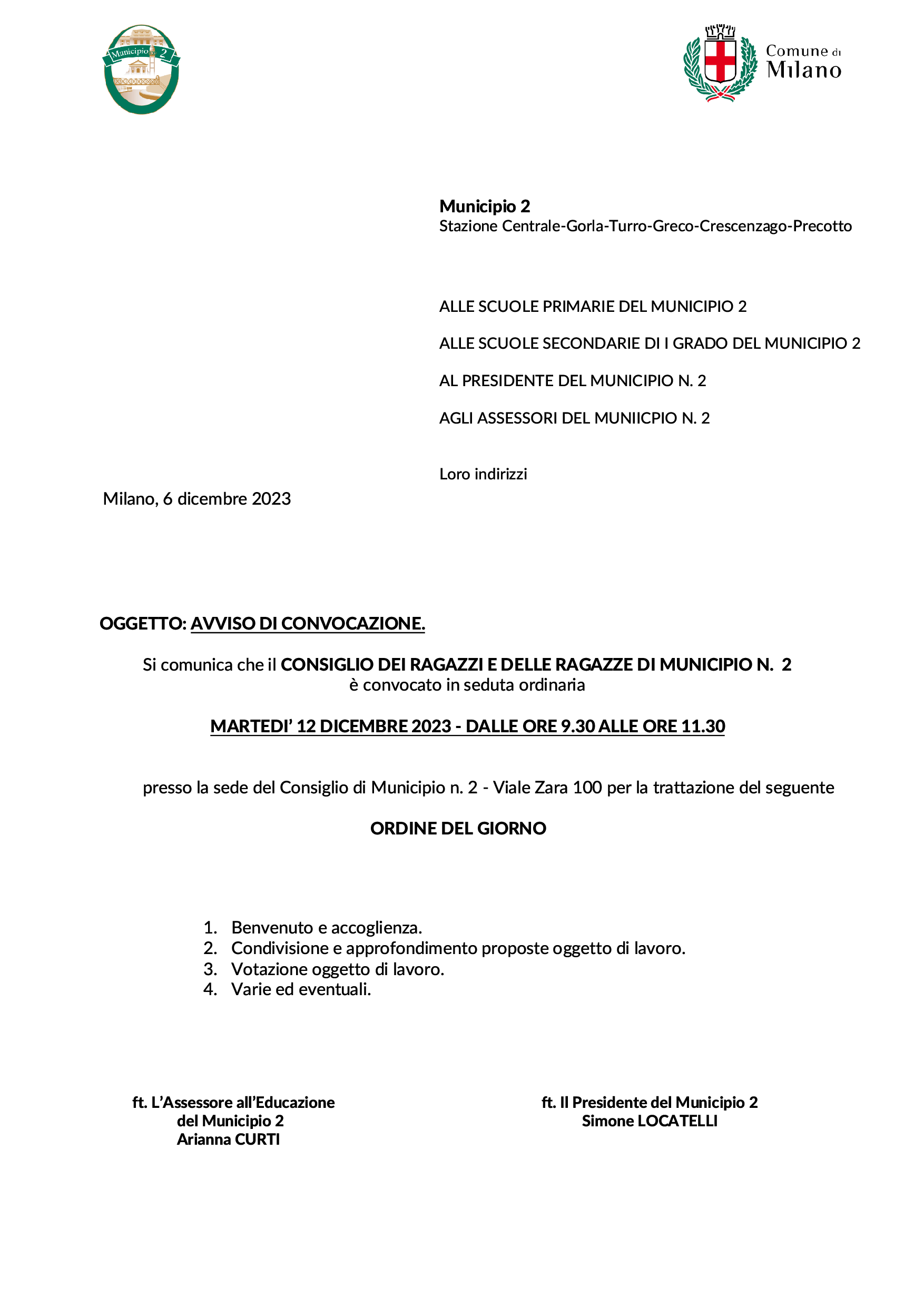 Municipio 2

Comune di Milano

Municipio 2
Stazione Centrale-Gorla-Turro-Greco-Crescenzago-Precotto

ALLE SCUOLE PRIMARIE DEL MUNICIPIO 2

ALLE SCUOLE SECONDARIE DI I GRADO DEL MUNICIPIO 2

AL PRESIDENTE DEL MUNICIPIO N. 2

AGLI ASSESSORI DEL MUNIICPIO N. 2

Loro indirizzi

Milano, 6 dicembre 2023

OGGETTO: AVVISO DI CONVOCAZIONE.

Si comunica che il CONSIGLIO DEI RAGAZZI E DELLE RAGAZZE DI MUNICIPIO N. 2
è convocato in seduta ordinaria

MARTEDI' 12 DICEMBRE 2023 - DALLE ORE 9.30 ALLE ORE 11.30

presso la sede del Consiglio di Municipio n. 2 - Viale Zara 100 per la trattazione del seguente

ORDINE DEL GIORNO

1. Benvenuto e accoglienza.
2. Condivisione e approfondimento proposte oggetto di lavoro.
3. Votazione oggetto di lavoro.
4. Varie ed eventuali.

ft. L'Assessore all'Educazione
del Municipio 2
Arianna CURTI

ft. Il Presidente del Municipio 2
Simone LOCATELLI